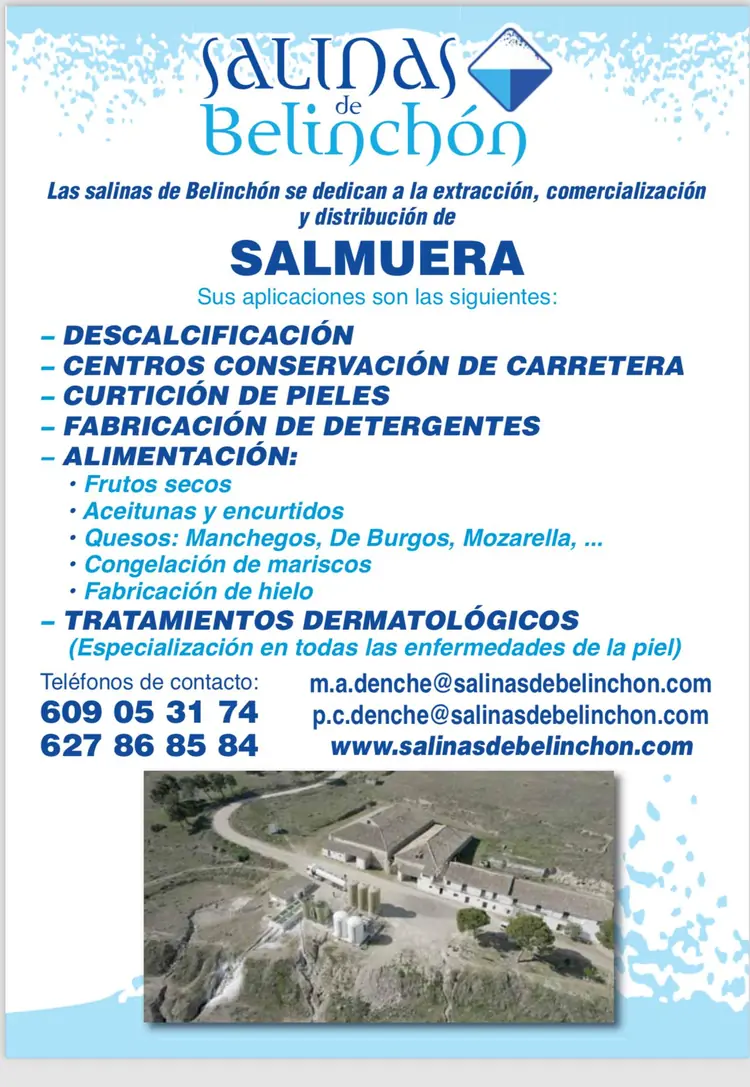 SALINAS
de
Belinchón

Las salinas de Belinchón se dedican a la extracción, comercialización y distribución de

SALMUERA

Sus aplicaciones son las siguientes:

– DESCALCIFICACIÓN
– CENTROS CONSERVACIÓN DE CARRETERA
– CURTICIÓN DE PIELES
– FABRICACIÓN DE DETERGENTES
– ALIMENTACIÓN:
• Frutos secos
• Aceitunas y encurtidos
• Quesos: Manchegos, De Burgos, Mozarella, ...
• Congelación de mariscos
• Fabricación de hielo
– TRATAMIENTOS DERMATOLÓGICOS
(Especialización en todas las enfermedades de la piel)

Teléfonos de contacto:
609 05 31 74
627 86 85 84

m.a.denche@salinasdebelinchon.com
p.c.denche@salinasdebelinchon.com
www.salinasdebelinchon.com